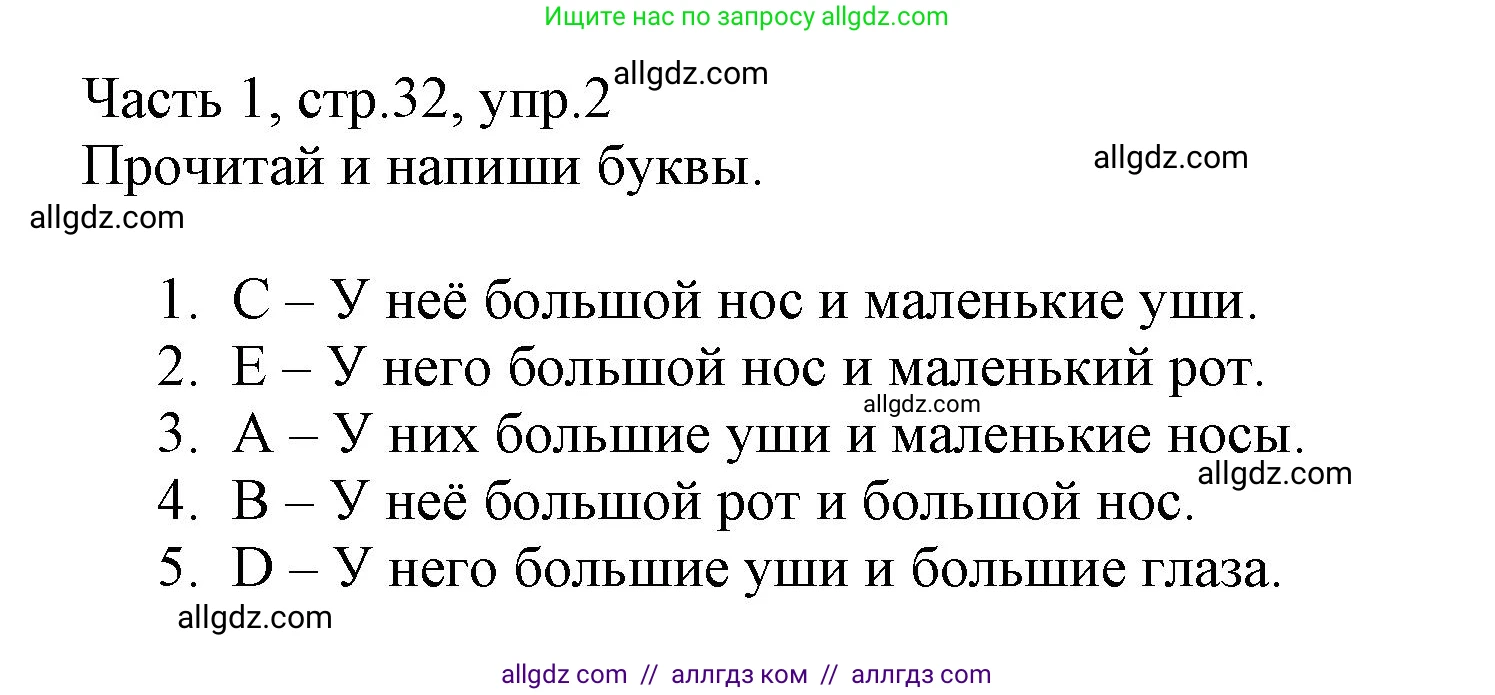 Ищите нас по запросу allgdz.com

Часть 1, стр.32, упр.2 allgdz.com

Прочитай и напиши буквы. allgdz.com

allgdz.com

1. C – У неё большой нос и маленькие уши.
2. E – У него большой нос и маленький рот.
allgdz.com
3. A – У них большие уши и маленькие носы.
allgdz.com
4. B – У неё большой рот и большой нос.
5. D – У него большие уши и большие глаза.
allgdz.com

allgdz com // аллгдз ком // аллгдз com